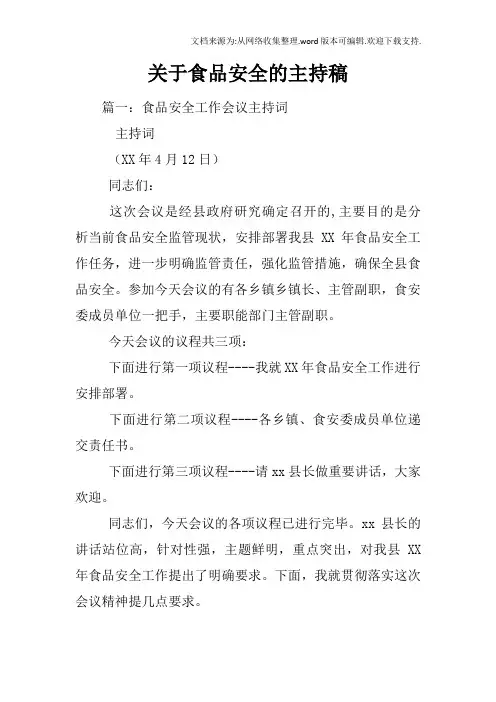 文档来源为:从网络收集整理.word版本可编辑.欢迎下载支持.

关于食品安全的主持稿

篇一：食品安全工作会议主持词

主持词

（XX年4月12日）

同志们：

这次会议是经县政府研究确定召开的,主要目的是分析当前食品安全监管现状，安排部署我县 XX 年食品安全工作任务，进一步明确监管责任，强化监管措施，确保全县食品安全。参加今天会议的有各乡镇乡镇长、主管副职，食安委成员单位一把手，主要职能部门主管副职。

今天会议的议程共三项：

下面进行第一项议程----我就XX年食品安全工作进行安排部署。

下面进行第二项议程----各乡镇、食安委成员单位递交责任书。

下面进行第三项议程----请xx县长做重要讲话，大家欢迎。

同志们，今天会议的各项议程已进行完毕。xx 县长的讲话站位高，针对性强，主题鲜明，重点突出，对我县 XX 年食品安全工作提出了明确要求。下面，我就贯彻落实这次会议精神提几点要求。